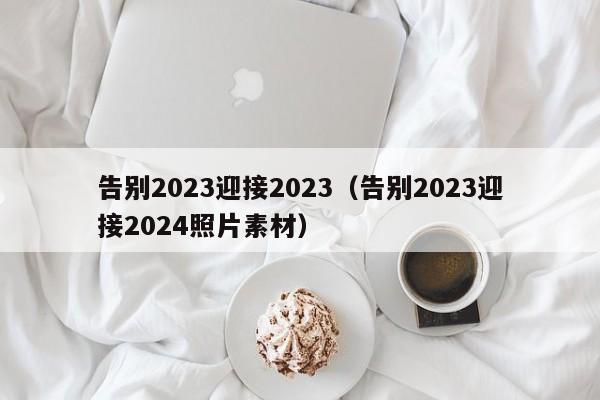 告别2023迎接2023（告别2023迎接2024照片素材）